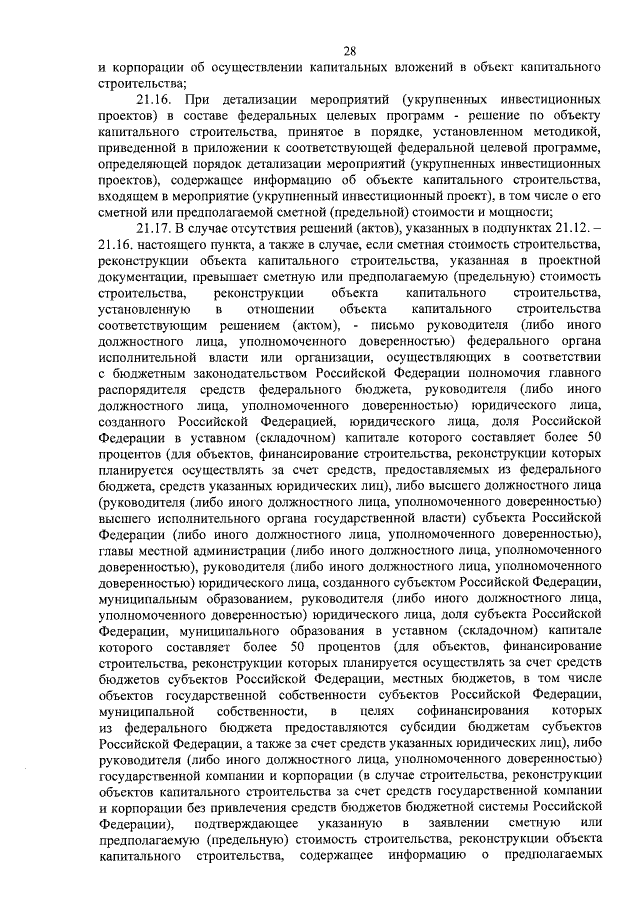 28

и корпорации об осуществлении капитальных вложений в объект капитального строительства;

21.16. При детализации мероприятий (укрупненных инвестиционных проектов) в составе федеральных целевых программ - решение по объекту капитального строительства, принятое в порядке, установленном методикой, приведенной в приложении к соответствующей федеральной целевой программе, определяющей порядок детализации мероприятий (укрупненных инвестиционных проектов), содержащее информацию об объекте капитального строительства, входящем в мероприятие (укрупненный инвестиционный проект), в том числе о его сметной или предполагаемой сметной (предельной) стоимости и мощности;

21.17. В случае отсутствия решений (актов), указанных в подпунктах 21.12. – 21.16. настоящего пункта, а также в случае, если сметная стоимость строительства, реконструкции объекта капитального строительства, указанная в проектной документации, превышает сметную или предполагаемую (предельную) стоимость строительства, реконструкции объекта капитального строительства, установленную в отношении объекта капитального строительства соответствующим решением (актом), - письмо руководителя (либо иного должностного лица, уполномоченного доверенностью) федерального органа исполнительной власти или организации, осуществляющих в соответствии с бюджетным законодательством Российской Федерации полномочия главного распорядителя средств федерального бюджета, руководителя (либо иного должностного лица, уполномоченного доверенностью) юридического лица, созданного Российской Федерацией, юридического лица, доля Российской Федерации в уставном (складочном) капитале которого составляет более 50 процентов (для объектов, финансирование строительства, реконструкции которых планируется осуществлять за счет средств, предоставляемых из федерального бюджета, средств указанных юридических лиц), либо высшего должностного лица (руководителя (либо иного должностного лица, уполномоченного доверенностью) высшего исполнительного органа государственной власти) субъекта Российской Федерации (либо иного должностного лица, уполномоченного доверенностью), главы местной администрации (либо иного должностного лица, уполномоченного доверенностью), руководителя (либо иного должностного лица, уполномоченного доверенностью) юридического лица, созданного субъектом Российской Федерации, муниципальным образованием, руководителя (либо иного должностного лица, уполномоченного доверенностью) юридического лица, доля субъекта Российской Федерации, муниципального образования в уставном (складочном) капитале которого составляет более 50 процентов (для объектов, финансирование строительства, реконструкции которых планируется осуществлять за счет средств бюджетов субъектов Российской Федерации, местных бюджетов, в том числе объектов государственной собственности субъектов Российской Федерации, муниципальной собственности, в целях софинансирования которых из федерального бюджета предоставляются субсидии бюджетам субъектов Российской Федерации, а также за счет средств указанных юридических лиц), либо руководителя (либо иного должностного лица, уполномоченного доверенностью) государственной компании и корпорации (в случае строительства, реконструкции объектов капитального строительства за счет средств государственной компании и корпорации без привлечения средств бюджетов бюджетной системы Российской Федерации), подтверждающее указанную в заявлении сметную или предполагаемую (предельную) стоимость строительства, реконструкции объекта капитального строительства, содержащее информацию о предполагаемых